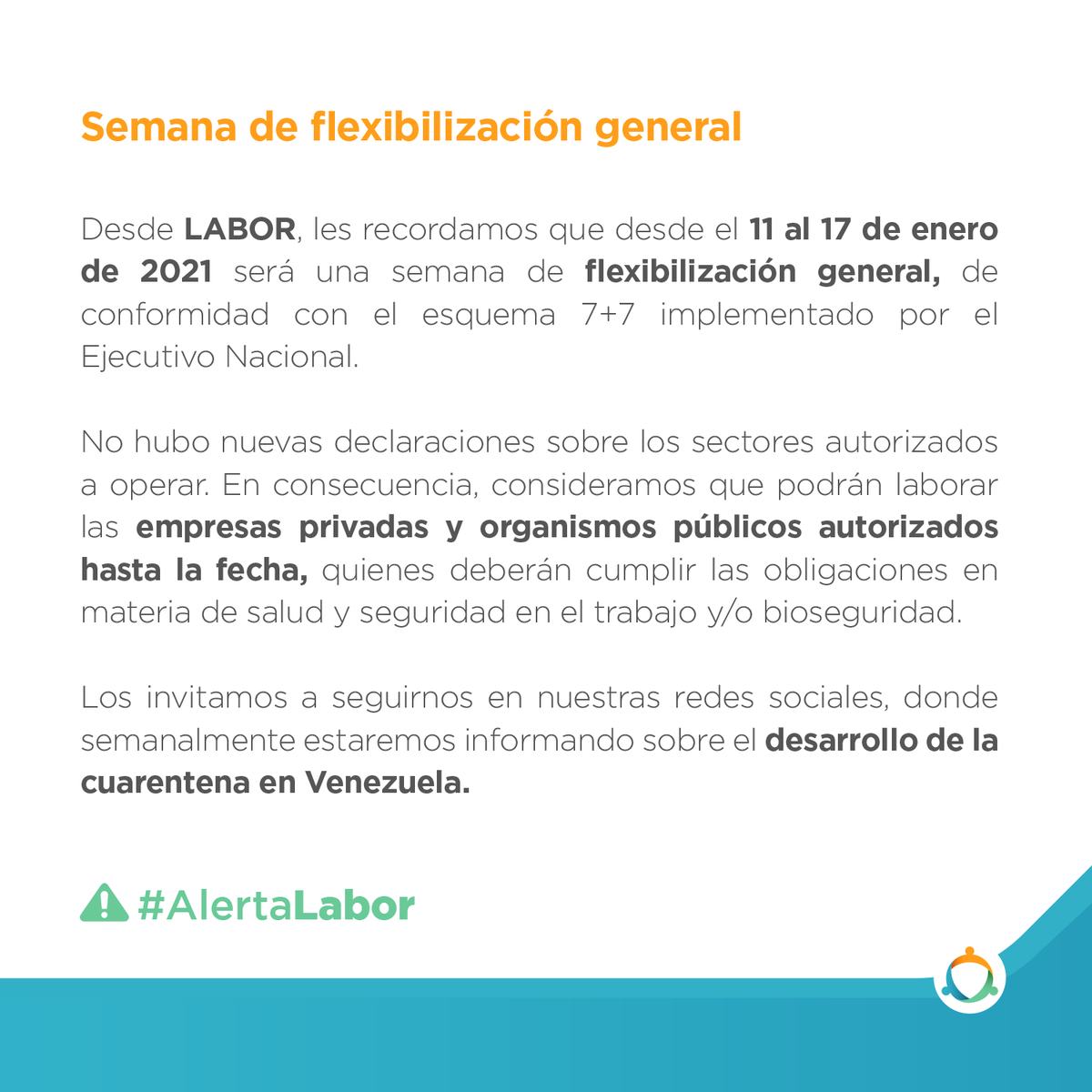 Semana de flexibilización general

Desde LABOR, les recordamos que desde el 11 al 17 de enero de 2021 será una semana de flexibilización general, de conformidad con el esquema 7+7 implementado por el Ejecutivo Nacional.

No hubo nuevas declaraciones sobre los sectores autorizados a operar. En consecuencia, consideramos que podrán laborar las empresas privadas y organismos públicos autorizados hasta la fecha, quienes deberán cumplir las obligaciones en materia de salud y seguridad en el trabajo y/o bioseguridad.

Los invitamos a seguirnos en nuestras redes sociales, donde semanalmente estaremos informando sobre el desarrollo de la cuarentena en Venezuela.

#AlertaLabor